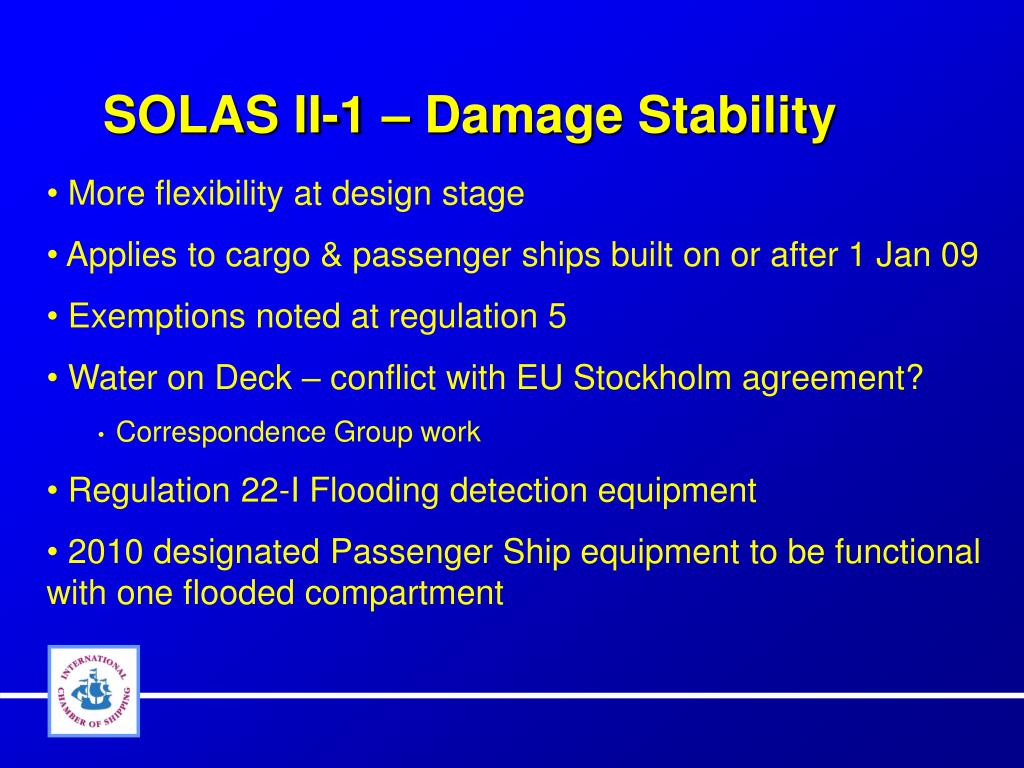 SOLAS II-1 – Damage Stability

• More flexibility at design stage

• Applies to cargo & passenger ships built on or after 1 Jan 09

• Exemptions noted at regulation 5

• Water on Deck – conflict with EU Stockholm agreement?

• Correspondence Group work

• Regulation 22-I Flooding detection equipment

• 2010 designated Passenger Ship equipment to be functional with one flooded compartment

INTERNATIONAL CHAMBER OF SHIPPING